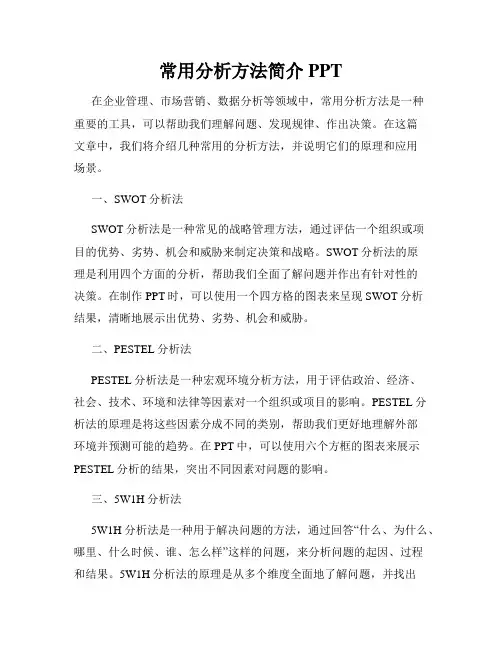 常用分析方法简介 PPT

在企业管理、市场营销、数据分析等领域中，常用分析方法是一种重要的工具，可以帮助我们理解问题、发现规律、作出决策。在这篇文章中，我们将介绍几种常用的分析方法，并说明它们的原理和应用场景。

一、SWOT 分析法

SWOT 分析法是一种常见的战略管理方法，通过评估一个组织或项目的优势、劣势、机会和威胁来制定决策和战略。SWOT 分析法的原理是利用四个方面的分析，帮助我们全面了解问题并作出有针对性的决策。在制作 PPT 时，可以使用一个四方格的图表来呈现 SWOT 分析结果，清晰地展示出优势、劣势、机会和威胁。

二、PESTEL 分析法

PESTEL 分析法是一种宏观环境分析方法，用于评估政治、经济、社会、技术、环境和法律等因素对一个组织或项目的影响。PESTEL 分析法的原理是将这些因素分成不同的类别，帮助我们更好地理解外部环境并预测可能的趋势。在 PPT 中，可以使用六个方框的图表来展示 PESTEL 分析的结果，突出不同因素对问题的影响。

三、5W1H 分析法

5W1H 分析法是一种用于解决问题的方法，通过回答“什么、为什么、哪里、什么时候、谁、怎么样”这样的问题，来分析问题的起因、过程和结果。5W1H 分析法的原理是从多个维度全面地了解问题，并找出